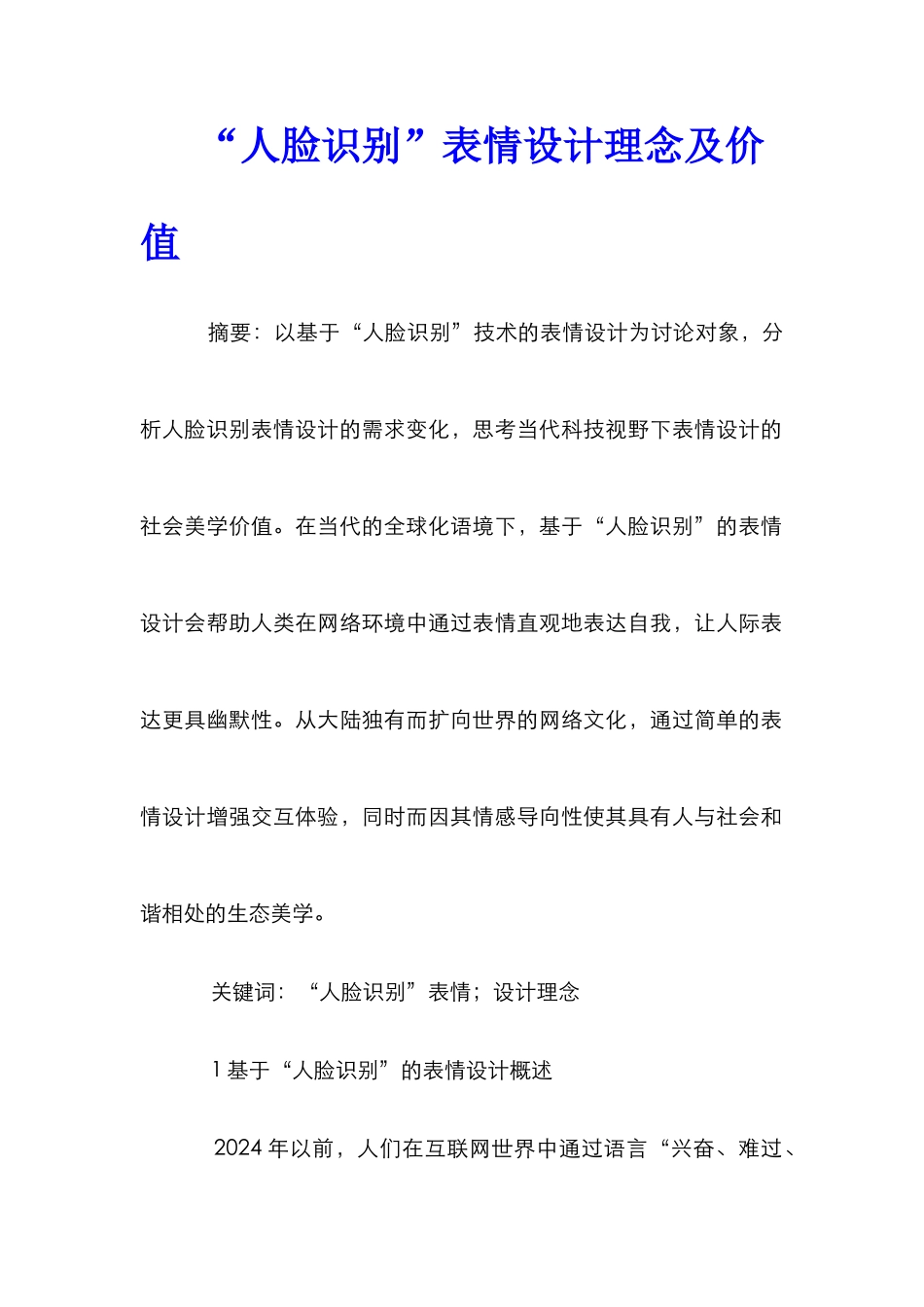 “人脸识别”表情设计理念及价值

摘要：以基于“人脸识别”技术的表情设计为讨论对象，分析人脸识别表情设计的需求变化，思考当代科技视野下表情设计的社会美学价值。在当代的全球化语境下，基于“人脸识别”的表情设计会帮助人类在网络环境中通过表情直观地表达自我，让人际表达更具幽默性。从大陆独有而扩向世界的网络文化，通过简单的表情设计增强交互体验，同时而因其情感导向性使其具有人与社会和谐相处的生态美学。

关键词：“人脸识别”表情；设计理念

1 基于“人脸识别”的表情设计概述

2024 年以前，人们在互联网世界中通过语言“兴奋、难过、